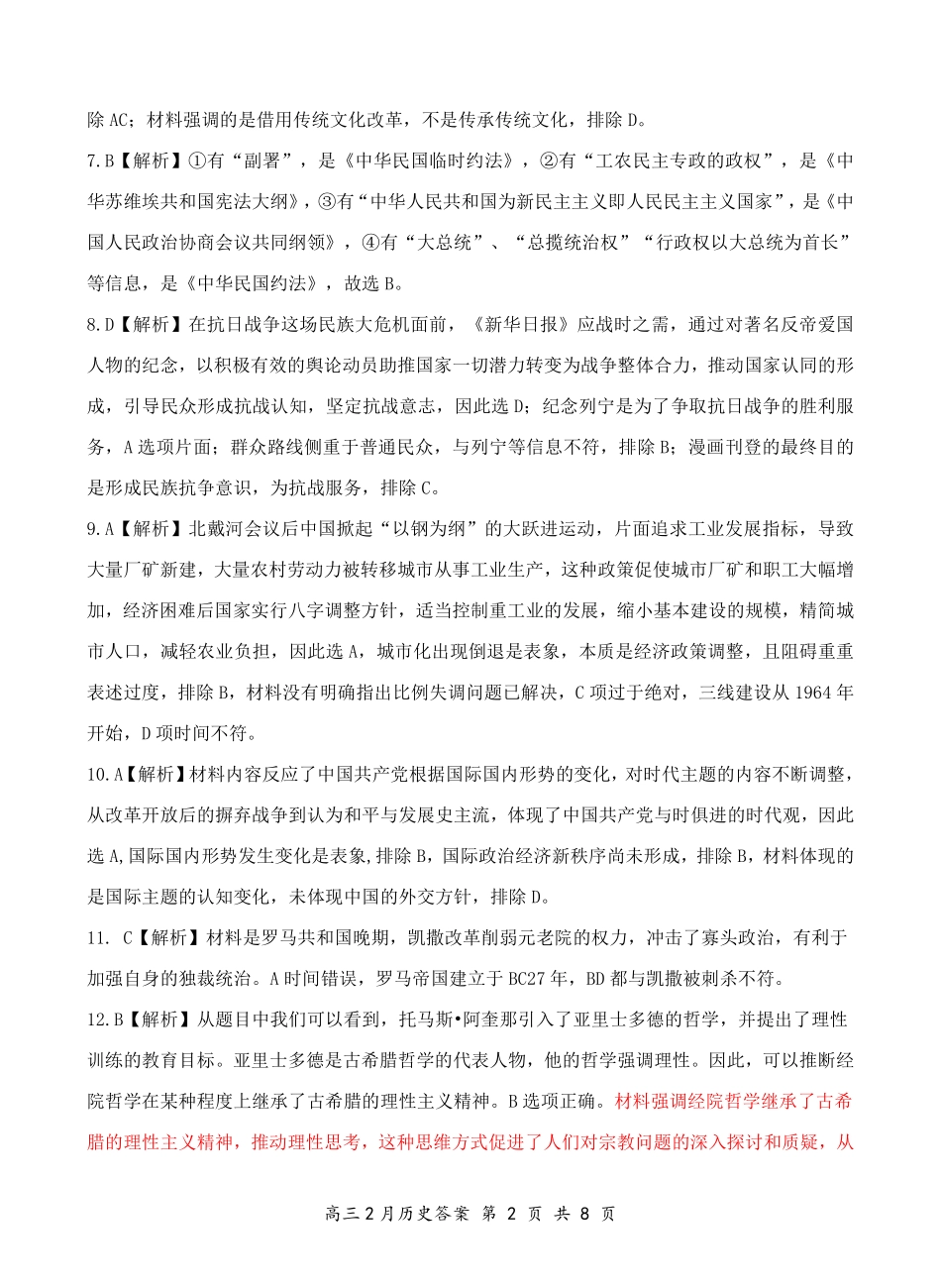 除 AC；材料强调的是借用传统文化改革，不是传承传统文化，排除 D。

7.B【解析】①有“副署”，是《中华民国临时约法》，②有“工农民主专政的政权”，是《中华苏维埃共和国宪法大纲》，③有“中华人民共和国为新民主主义即人民民主主义国家”，是《中国人民政治协商会议共同纲领》，④有“大总统”、“总揽统治权”“行政权以大总统为首长”等信息，是《中华民国约法》，故选 B。

8.D【解析】在抗日战争这场民族大危机面前，《新华日报》应战时之需，通过对著名反帝爱国人物的纪念，以积极有效的舆论动员助推国家一切潜力转变为战争整体合力，推动国家认同的形成，引导民众形成抗战认知，坚定抗战意志，因此选 D；纪念列宁是为了争取抗日战争的胜利服务，A 选项片面；群众路线侧重于普通民众，与列宁等信息不符，排除 B；漫画刊登的最终目的是形成民族抗争意识，为抗战服务，排除 C。

9.A【解析】北戴河会议后中国掀起“以钢为纲”的大跃进运动，片面追求工业发展指标，导致大量厂矿新建，大量农村劳动力被转移城市从事工业生产，这种政策促使城市厂矿和职工大幅增加，经济困难后国家实行八字调整方针，适当控制重工业的发展，缩小基本建设的规模，精简城市人口，减轻农业负担，因此选 A，城市化出现倒退是表象，本质是经济政策调整，且阻碍重重表述过度，排除 B，材料没有明确指出比例失调问题已解决，C 项过于绝对，三线建设从 1964 年开始，D 项时间不符。

10.A【解析】材料内容反应了中国共产党根据国际国内形势的变化，对时代主题的内容不断调整，从改革开放后的摒弃战争到认为和平与发展史主流，体现了中国共产党与时俱进的时代观，因此选 A,国际国内形势发生变化是表象,排除 B，国际政治经济新秩序尚未形成，排除 B，材料体现的是国际主题的认知变化，未体现中国的外交方针，排除 D。

11. C【解析】材料是罗马共和国晚期，凯撒改革削弱元老院的权力，冲击了寡头政治，有利于加强自身的独裁统治。A 时间错误，罗马帝国建立于 BC27 年，BD 都与凯撒被刺杀不符。

12.B【解析】从题目中我们可以看到，托马斯•阿奎那引入了亚里士多德的哲学，并提出了理性训练的教育目标。亚里士多德是古希腊哲学的代表人物，他的哲学强调理性。因此，可以推断经院哲学在某种程度上继承了古希腊的理性主义精神。B 选项正确。材料强调经院哲学继承了古希腊的理性主义精神，推动理性思考，这种思维方式促进了人们对宗教问题的深入探讨和质疑，从

高三 2 月历史答案 第 2 页 共 8 页